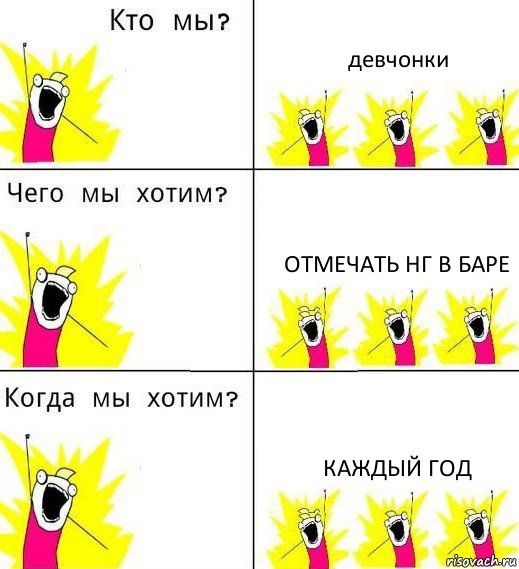 Кто мы?

девчонки

Чего мы хотим?

ОТМЕЧАТЬ НГ В БАРЕ

Когда мы хотим?

КАЖДЫЙ ГОД

risovach.ru